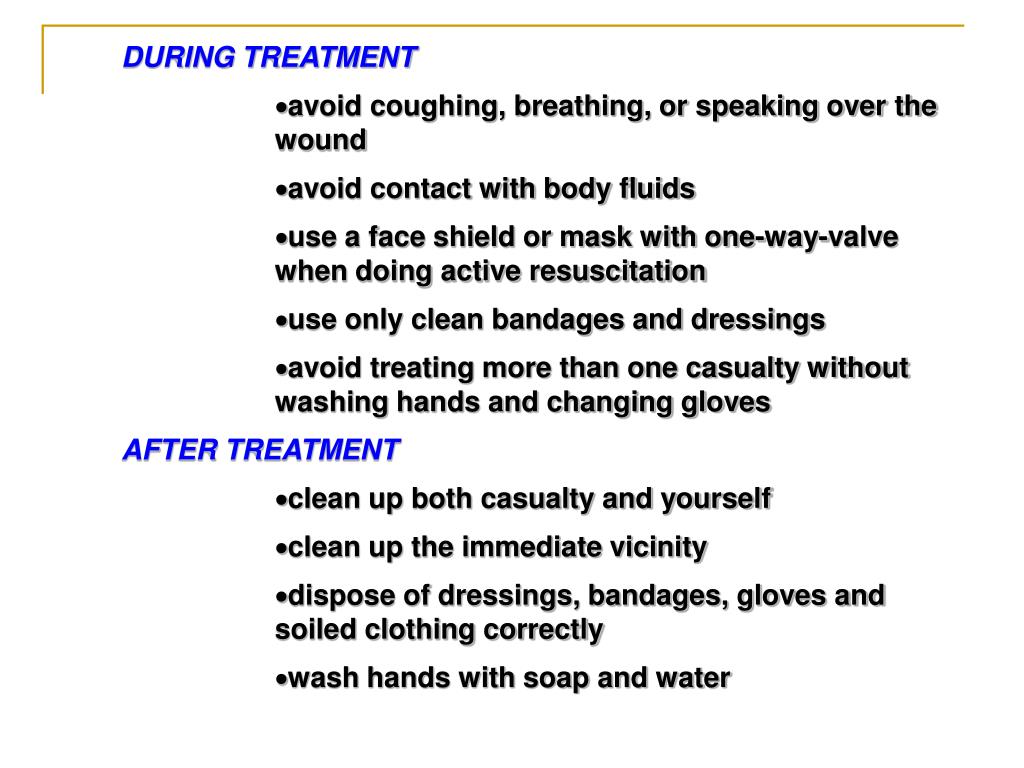 DURING TREATMENT

•avoid coughing, breathing, or speaking over the wound

•avoid contact with body fluids

•use a face shield or mask with one-way-valve when doing active resuscitation

•use only clean bandages and dressings

•avoid treating more than one casualty without washing hands and changing gloves

AFTER TREATMENT

•clean up both casualty and yourself

•clean up the immediate vicinity

•dispose of dressings, bandages, gloves and soiled clothing correctly

•wash hands with soap and water